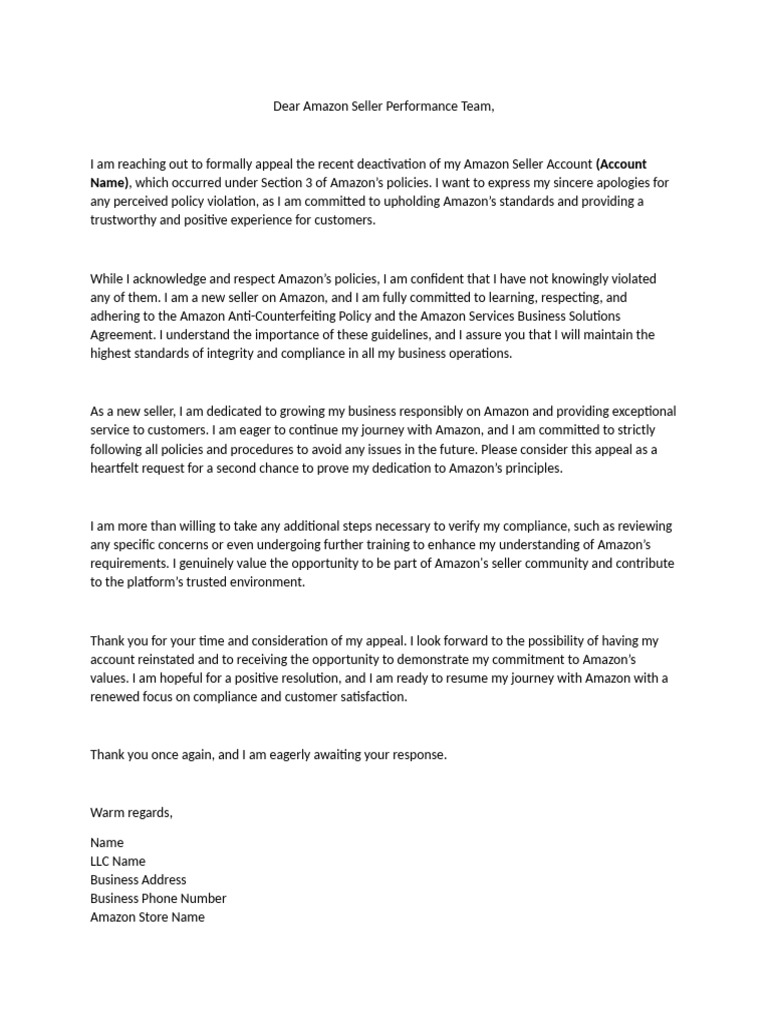 Dear Amazon Seller Performance Team,

I am reaching out to formally appeal the recent deactivation of my Amazon Seller Account (Account Name), which occurred under Section 3 of Amazon's policies. I want to express my sincere apologies for any perceived policy violation, as I am committed to upholding Amazon's standards and providing a trustworthy and positive experience for customers.

While I acknowledge and respect Amazon's policies, I am confident that I have not knowingly violated any of them. I am a new seller on Amazon, and I am fully committed to learning, respecting, and adhering to the Amazon Anti-Counterfeiting Policy and the Amazon Services Business Solutions Agreement. I understand the importance of these guidelines, and I assure you that I will maintain the highest standards of integrity and compliance in all my business operations.

As a new seller, I am dedicated to growing my business responsibly on Amazon and providing exceptional service to customers. I am eager to continue my journey with Amazon, and I am committed to strictly following all policies and procedures to avoid any issues in the future. Please consider this appeal as a heartfelt request for a second chance to prove my dedication to Amazon's principles.

I am more than willing to take any additional steps necessary to verify my compliance, such as reviewing any specific concerns or even undergoing further training to enhance my understanding of Amazon's requirements. I genuinely value the opportunity to be part of Amazon's seller community and contribute to the platform's trusted environment.

Thank you for your time and consideration of my appeal. I look forward to the possibility of having my account reinstated and to receiving the opportunity to demonstrate my commitment to Amazon's values. I am hopeful for a positive resolution, and I am ready to resume my journey with Amazon with a renewed focus on compliance and customer satisfaction.

Thank you once again, and I am eagerly awaiting your response.

Warm regards,

Name
LLC Name
Business Address
Business Phone Number
Amazon Store Name